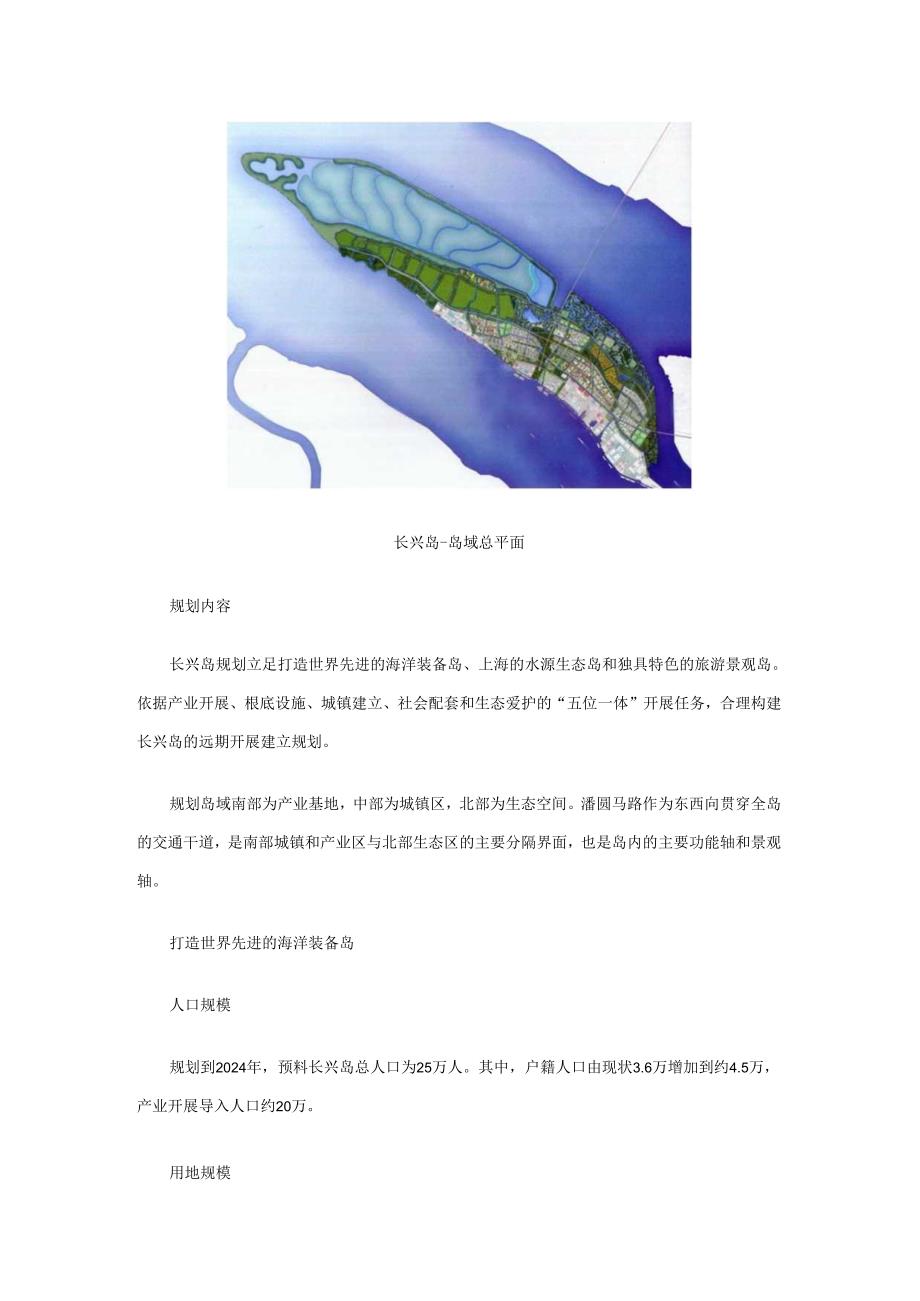 长兴岛-岛域总平面

规划内容

长兴岛规划立足打造世界先进的海洋装备岛、上海的水源生态岛和独具特色的旅游景观岛。依据产业开展、根底设施、城镇建立、社会配套和生态爱护的“五位一体”开展任务，合理构建长兴岛的远期开展建立规划。

规划岛域南部为产业基地，中部为城镇区，北部为生态空间。潘圆马路作为东西向贯穿全岛的交通干道，是南部城镇和产业区与北部生态区的主要分隔界面，也是岛内的主要功能轴和景观轴。

打造世界先进的海洋装备岛

人口规模

规划到2024年，预料长兴岛总人口为25万人。其中，户籍人口由现状3.6万增加到约4.5万，产业开展导入人口约20万。

用地规模